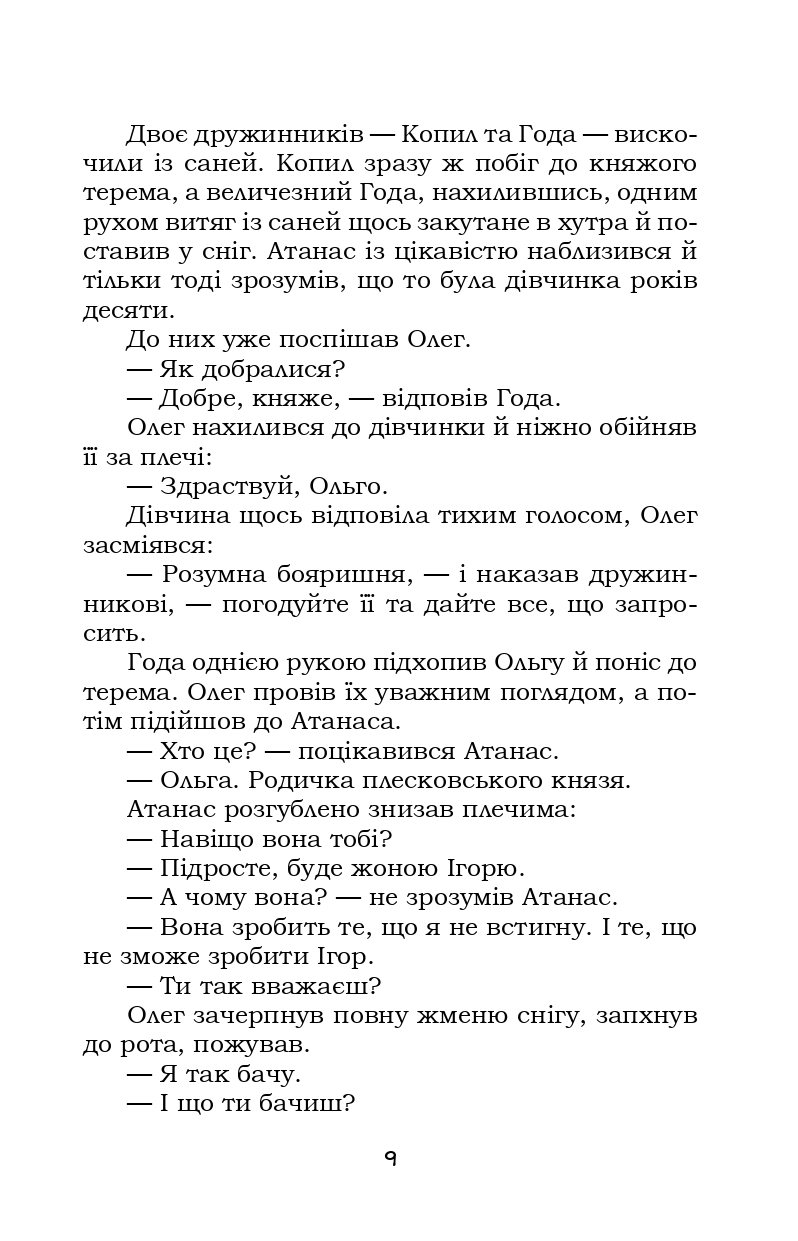 Двоє дружинників — Копил та Года — вискочили із саней. Копил зразу ж побіг до княжого терема, а величезний Года, нахилившись, одним рухом витяг із саней щось закутане в хутра й поставив у сніг. Атанас із цікавістю наблизився й тільки тоді зрозумів, що то була дівчинка років десяти.

До них уже поспішав Олег.

— Як добралися?

— Добре, княже, — відповів Года.

Олег нахилився до дівчинки й ніжно обійняв її за плечі:

— Здраствуй, Ольго.

Дівчина щось відповіла тихим голосом, Олег засміявся:

— Розумна бояришня, — і наказав дружинникові, — погодуйте її та дайте все, що запросить.

Года однією рукою підхопив Ольгу й поніс до терема. Олег провів їх уважним поглядом, а потім підійшов до Атанаса.

— Хто це? — поцікавився Атанас.

— Ольга. Родичка плесковського князя.

Атанас розгублено знизав плечима:

— Навіщо вона тобі?

— Підросте, буде жоною Ігорю.

— А чому вона? — не зрозумів Атанас.

— Вона зробить те, що я не встигну. І те, що не зможе зробити Ігор.

— Ти так вважаєш?

Олег зачерпнув повну жменю снігу, запхнув до рота, пожував.

— Я так бачу.

— І що ти бачиш?

9